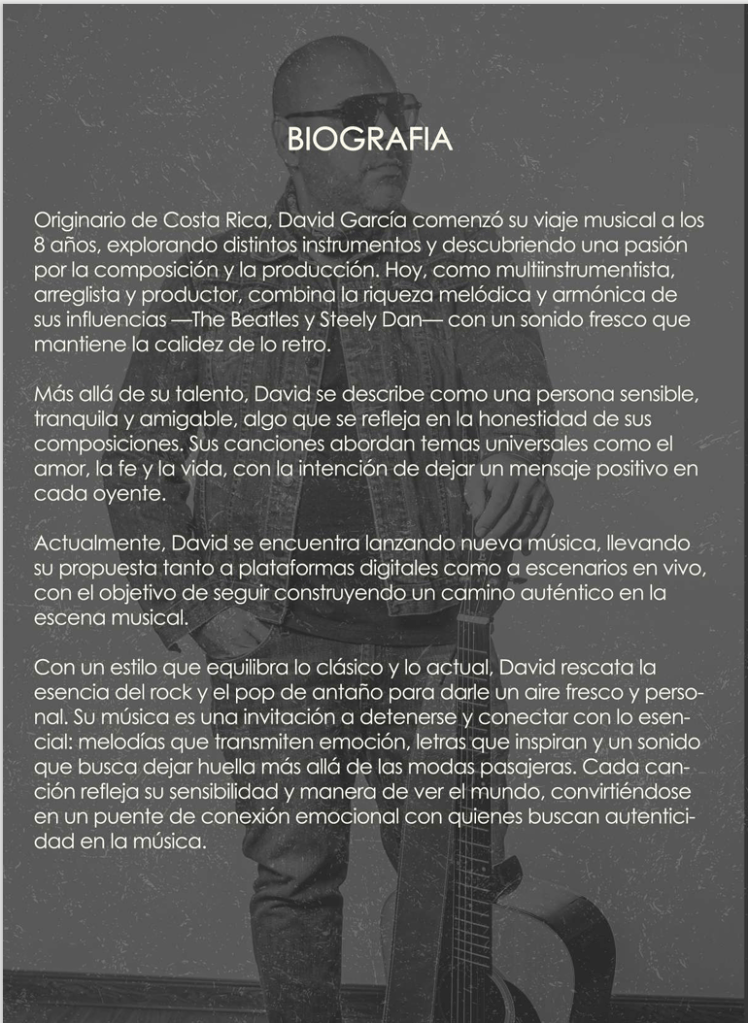 BIOGRAFIA

Originario de Costa Rica, David García comenzó su viaje musical a los 8 años, explorando distintos instrumentos y descubriendo una pasión por la composición y la producción. Hoy, como multiinstrumentista, arreglista y productor, combina la riqueza melódica y armónica de sus influencias —The Beatles y Steely Dan— con un sonido fresco que mantiene la calidez de lo retro.

Más allá de su talento, David se describe como una persona sensible, tranquila y amigable, algo que se refleja en la honestidad de sus composiciones. Sus canciones abordan temas universales como el amor, la fe y la vida, con la intención de dejar un mensaje positivo en cada oyente.

Actualmente, David se encuentra lanzando nueva música, llevando su propuesta tanto a plataformas digitales como a escenarios en vivo, con el objetivo de seguir construyendo un camino auténtico en la escena musical.

Con un estilo que equilibra lo clásico y lo actual, David rescata la esencia del rock y el pop de antaño para darle un aire fresco y personal. Su música es una invitación a detenerse y conectar con lo esencial: melodías que transmiten emoción, letras que inspiran y un sonido que busca dejar huella más allá de las modas pasajeras. Cada canción refleja su sensibilidad y manera de ver el mundo, convirtiéndose en un puente de conexión emocional con quienes buscan autenticidad en la música.